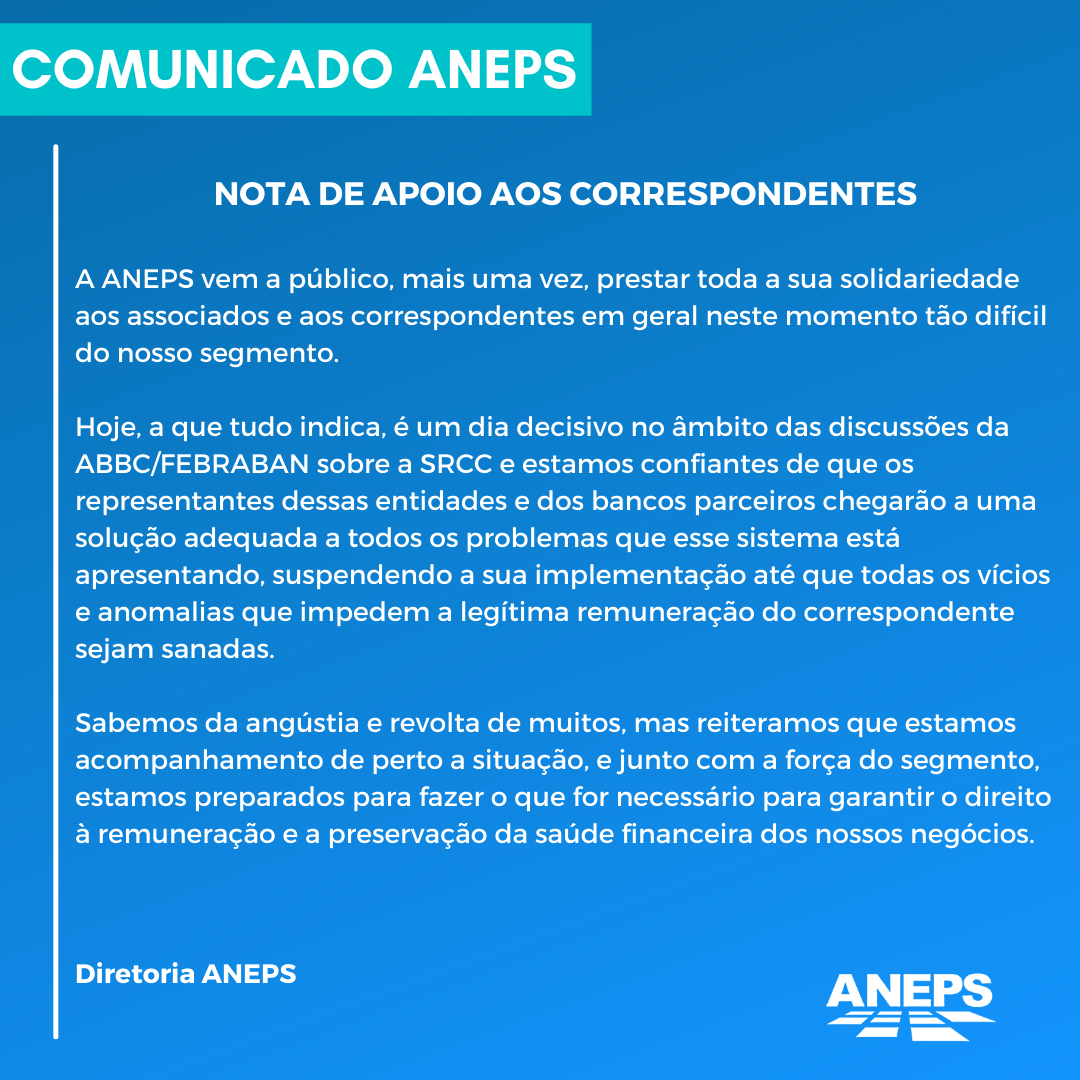 COMUNICADO ANEPS

NOTA DE APOIO AOS CORRESPONDENTES

A ANEPS vem a público, mais uma vez, prestar toda a sua solidariedade aos associados e aos correspondentes em geral neste momento tão difícil do nosso segmento.

Hoje, a que tudo indica, é um dia decisivo no âmbito das discussões da ABBC/FEBRABAN sobre a SRCC e estamos confiantes de que os representantes dessas entidades e dos bancos parceiros chegarão a uma solução adequada a todos os problemas que esse sistema está apresentando, suspendendo a sua implementação até que todas os vícios e anomalias que impedem a legítima remuneração do correspondente sejam sanadas.

Sabemos da angústia e revolta de muitos, mas reiteramos que estamos acompanhamento de perto a situação, e junto com a força do segmento, estamos preparados para fazer o que for necessário para garantir o direito à remuneração e a preservação da saúde financeira dos nossos negócios.

Diretoria ANEPS

ANEPS